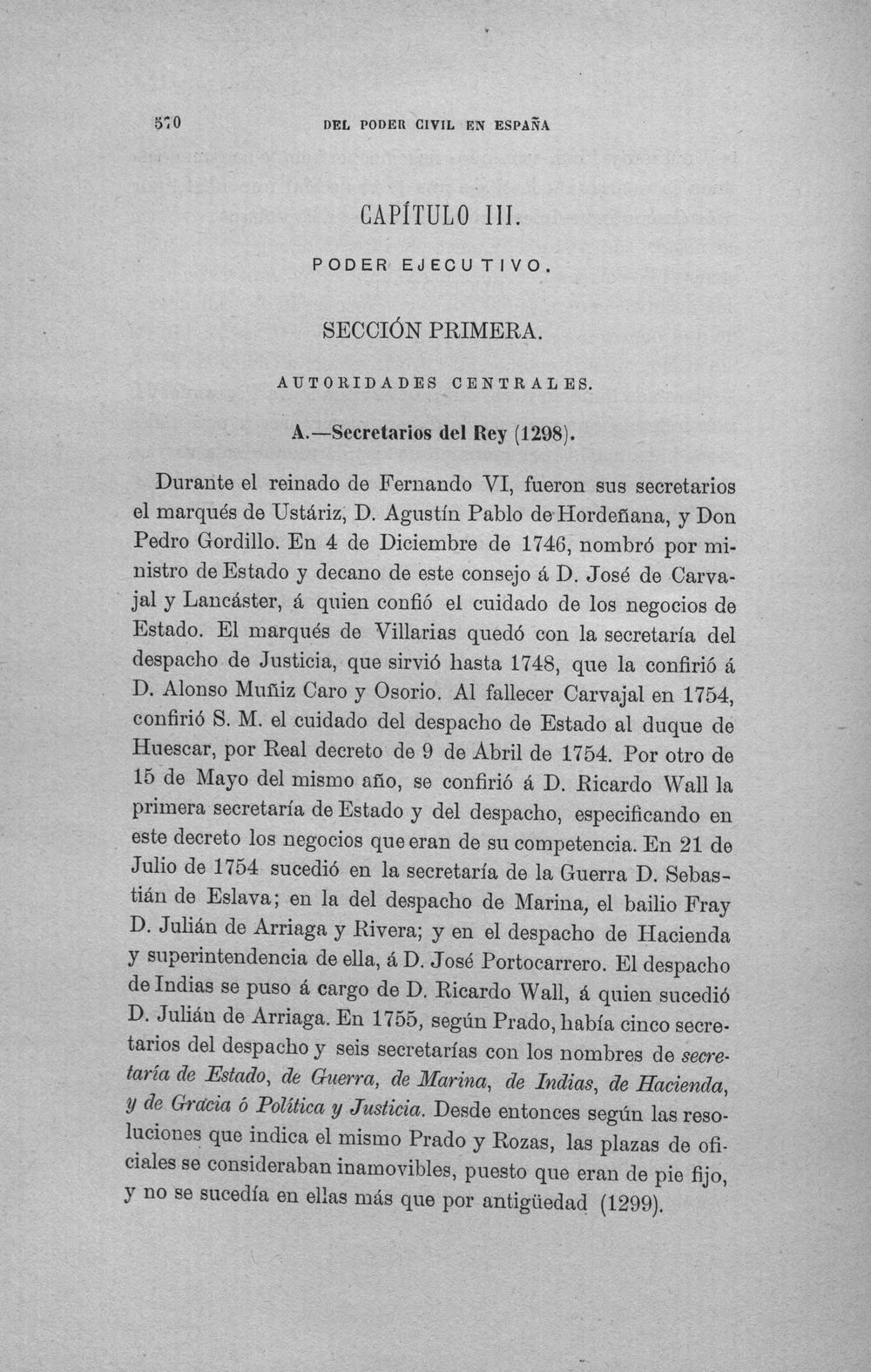 570 DEL PODER CIVIL EN ESPAÑA

CAPÍTULO III.

PODER EJECUTIVO.

SECCIÓN PRIMERA.

AUTORIDADES CENTRALES.

A.—Secretarios del Rey (1298).

Durante el reinado de Fernando VI, fueron sus secretarios el marqués de Ustáriz, D. Agustín Pablo de Hordeñana, y Don Pedro Gordillo. En 4 de Diciembre de 1746, nombró por ministro de Estado y decano de este consejo á D. José de Carvajal y Lancáster, á quien confió el cuidado de los negocios de Estado. El marqués de Villarias quedó con la secretaría del despacho de Justicia, que sirvió hasta 1748, que la confirió á D. Alonso Muñiz Caro y Osorio. Al fallecer Carvajal en 1754, confirió S. M. el cuidado del despacho de Estado al duque de Huescar, por Real decreto de 9 de Abril de 1754. Por otro de 15 de Mayo del mismo año, se confirió á D. Ricardo Wall la primera secretaría de Estado y del despacho, especificando en este decreto los negocios que eran de su competencia. En 21 de Julio de 1754 sucedió en la secretaría de la Guerra D. Sebastián de Eslava; en la del despacho de Marina, el bailio Fray D. Julián de Arriaga y Rivera; y en el despacho de Hacienda y superintendencia de ella, á D. José Portocarrero. El despacho de Indias se puso á cargo de D. Ricardo Wall, á quien sucedió D. Julián de Arriaga. En 1755, según Prado, había cinco secretarios del despacho y seis secretarías con los nombres de secretaría de Estado, de Guerra, de Marina, de Indias, de Hacienda, y de Gracia ó Política y Justicia. Desde entonces según las resoluciones que indica el mismo Prado y Rozas, las plazas de oficiales se consideraban inamovibles, puesto que eran de pie fijo, y no se sucedía en ellas más que por antigüedad (1299).